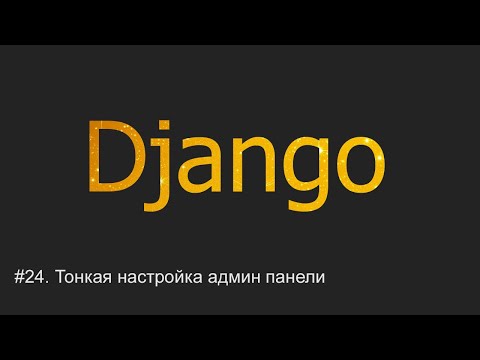 Django

#24. Тонкая настройка админ панели